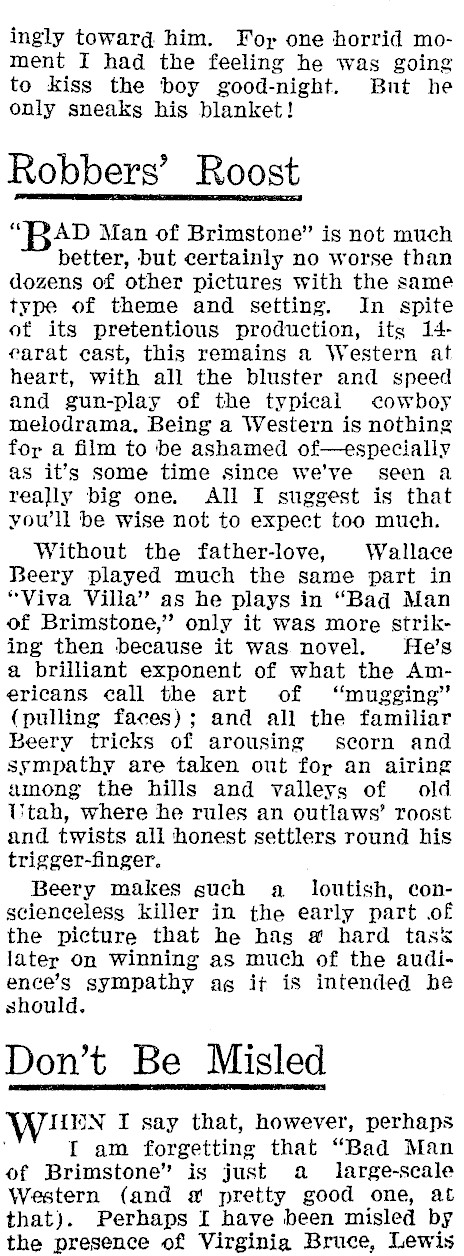 ingly toward him. For one horrid moment I had the feeling he was going to kiss the boy good-night. But he only sneaks his blanket!

Robbers' Roost

"BAD Man of Brimstone" is not much better, but certainly no worse than dozens of other pictures with the same type of theme and setting. In spite of its pretentious production, its 14-carat cast, this remains a Western at heart, with all the bluster and speed and gun-play of the typical cowboy melodrama. Being a Western is nothing for a film to be ashamed of—especially as it's some time since we've seen a really big one. All I suggest is that you'll be wise not to expect too much.

Without the father-love, Wallace Beery played much the same part in "Viva Villa" as he plays in "Bad Man of Brimstone," only it was more striking then because it was novel. He's a brilliant exponent of what the Americans call the art of "mugging" (pulling faces); and all the familiar Beery tricks of arousing scorn and sympathy are taken out for an airing among the hills and valleys of old Utah, where he rules an outlaws' roost and twists all honest settlers round his trigger-finger.

Beery makes such a loutish, conscienceless killer in the early part of the picture that he has a hard task later on winning as much of the audience's sympathy as it is intended he should.

Don't Be Misled

WHEN I say that, however, perhaps I am forgetting that "Bad Man of Brimstone" is just a large-scale Western (and a pretty good one, at that). Perhaps I have been misled by the presence of Virginia Bruce, Lewis